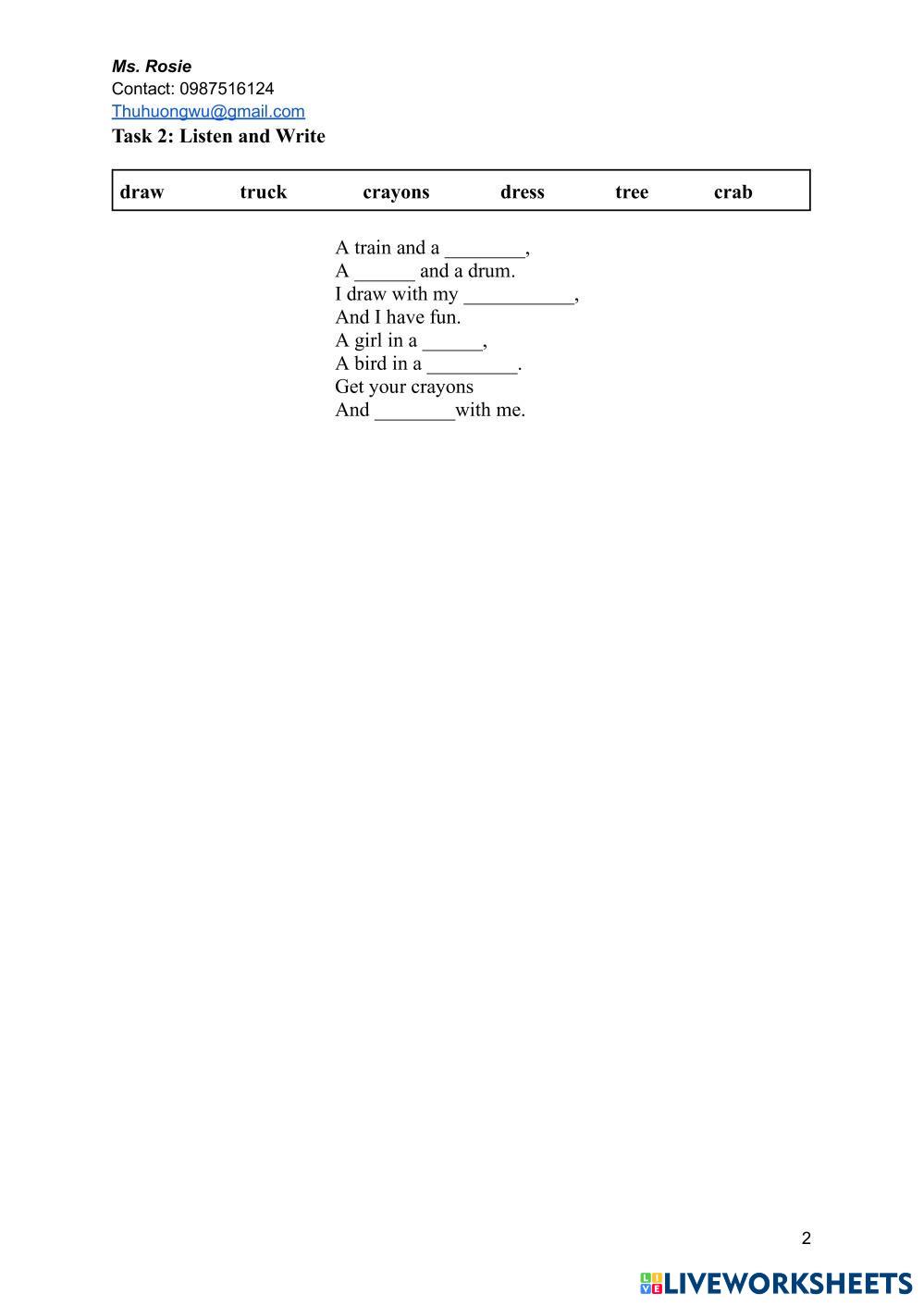 Ms. Rosie
Contact: 0987516124
Thuhuongwu@gmail.com
Task 2: Listen and Write

draw truck crayons dress tree crab

A train and a ____,
A ____ and a drum.
I draw with my ____,
And I have fun.
A girl in a ____,
A bird in a ____.
Get your crayons
And ____with me.

2

LIVEWORKSHEETS